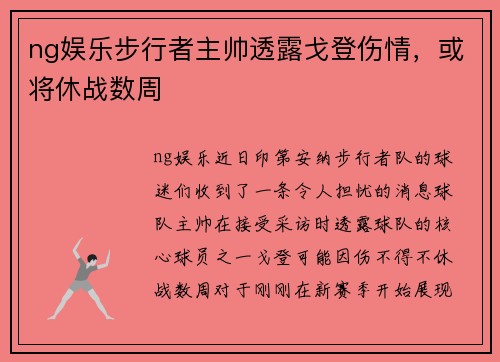 ng娱乐步行者主帅透露戈登伤情，或将休战数周

ng娱乐近日印第安纳步行者队的球迷们收到了一条令人担忧的消息球队主帅在接受采访时透露球队的核心球员之一戈登可能因伤不得不休战数周对于刚刚在新赛季开始展现